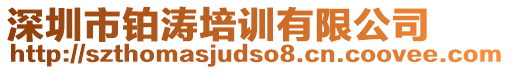 深圳市铂涛培训有限公司
http://szthomasjudso8.cn.coovee.com